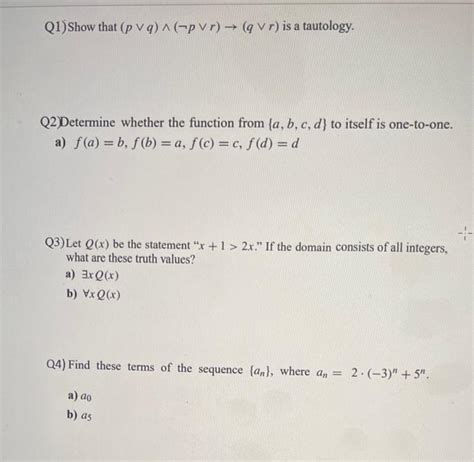 Q1)Show that $(p \vee q) \wedge (\neg p \vee r) \rightarrow (q \vee r)$ is a tautology.

Q2)Determine whether the function from $\{a, b, c, d\}$ to itself is one-to-one.

a) $f(a) = b, f(b) = a, f(c) = c, f(d) = d$

Q3)Let $Q(x)$ be the statement "$x + 1 > 2x$." If the domain consists of all integers, what are these truth values?

a) $\exists x Q(x)$

b) $\forall x Q(x)$

Q4) Find these terms of the sequence $\{a_n\}$, where $a_n = 2 \cdot (-3)^n + 5^n$.

a) $a_0$

b) $a_5$